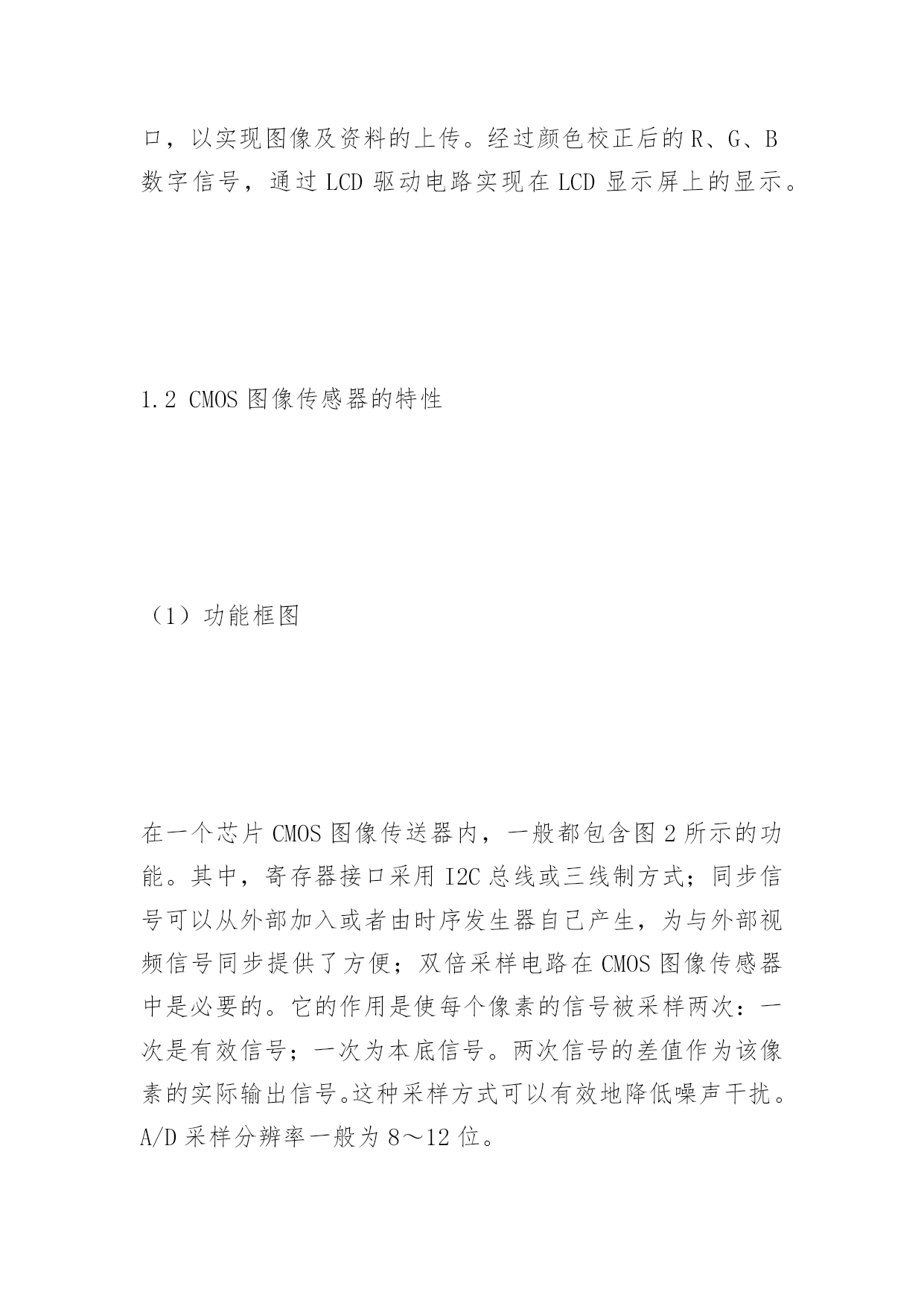 口，以实现图像及资料的上传。经过颜色校正后的 R、G、B 数字信号，通过 LCD 驱动电路实现在 LCD 显示屏上的显示。

1.2 CMOS 图像传感器的特性

（1）功能框图

在一个芯片 CMOS 图像传送器内，一般都包含图 2 所示的功能。其中，寄存器接口采用 I2C 总线或三线制方式；同步信号可以从外部加入或者由时序发生器自己产生，为与外部视频信号同步提供了方便；双倍采样电路在 CMOS 图像传感器中是必要的。它的作用是使每个像素的信号被采样两次：一次是有效信号；一次为本底信号。两次信号的差值作为该像素的实际输出信号。这种采样方式可以有效地降低噪声干扰。A/D 采样分辨率一般为 8～12 位。